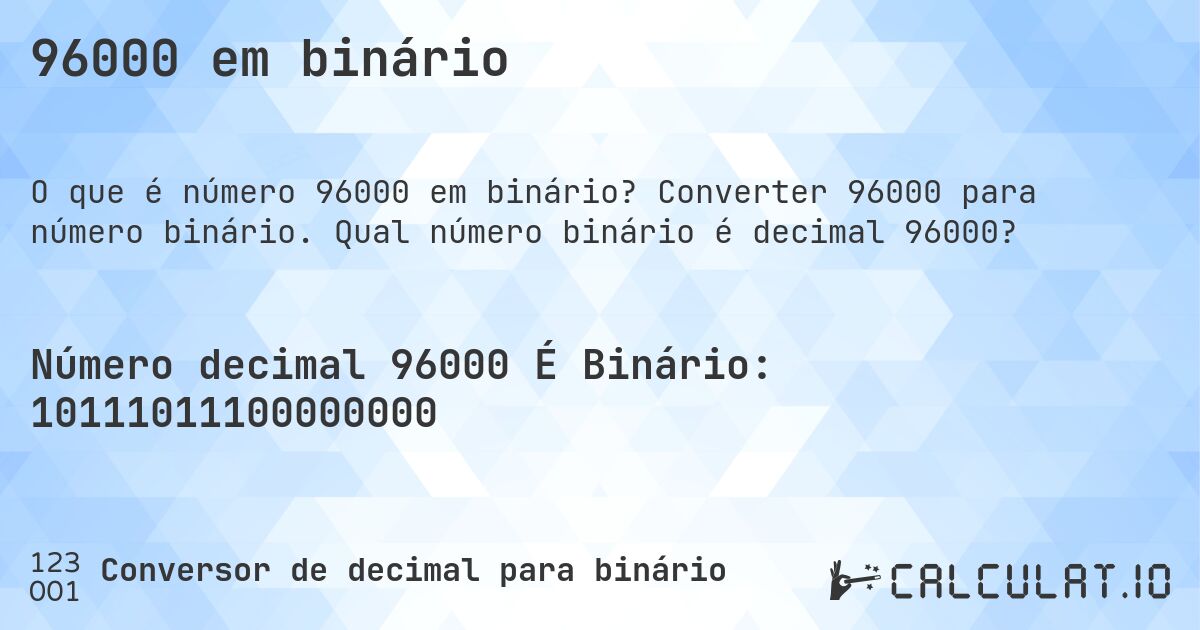 96000 em binário

O que é número 96000 em binário? Converter 96000 para número binário. Qual número binário é decimal 96000?

Número decimal 96000 É Binário: 10111011100000000

123
001 Conversor de decimal para binário

CALCULAT.IO